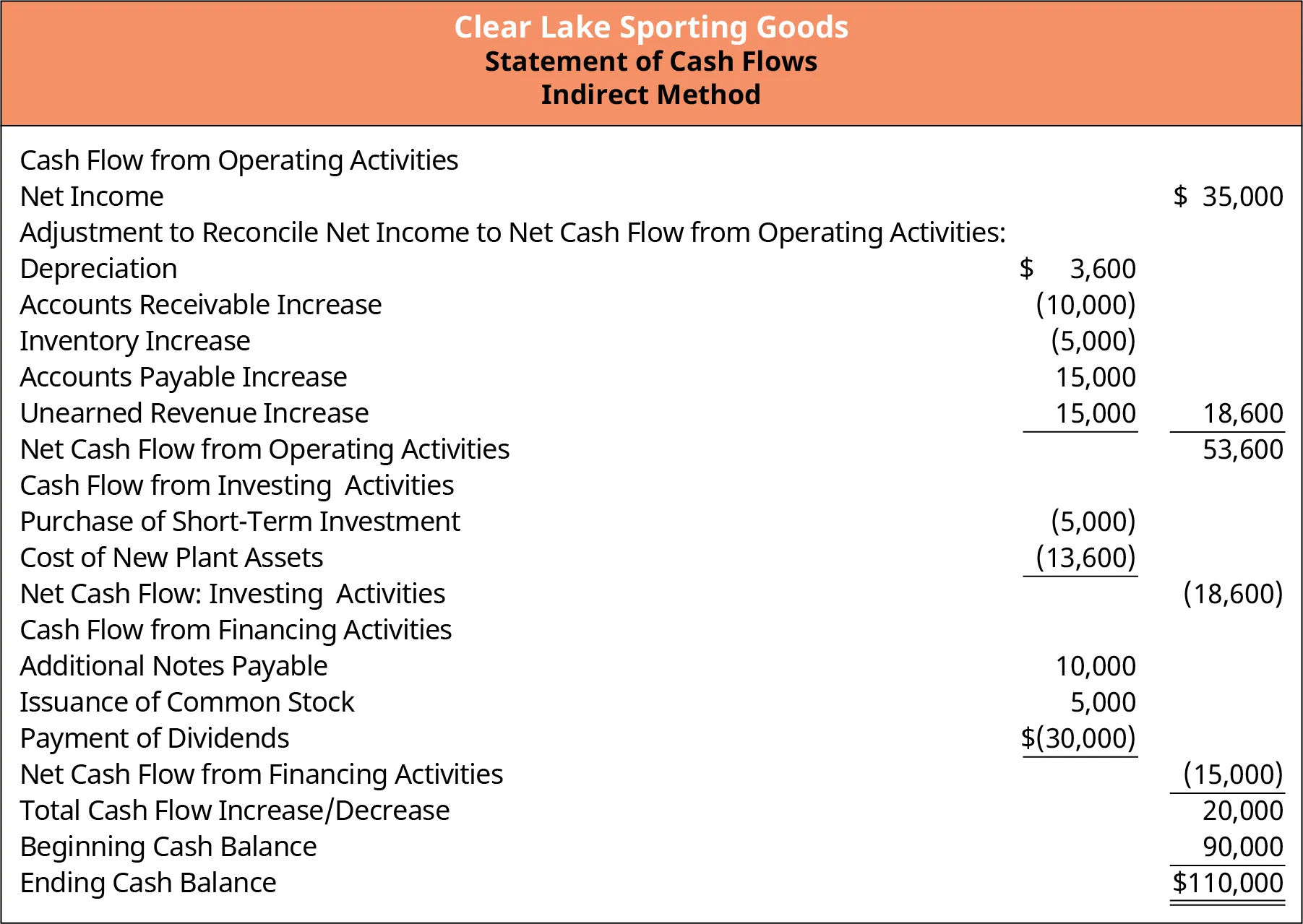 Clear Lake Sporting Goods
Statement of Cash Flows
Indirect Method

| | | |
|---|---|---|
| Cash Flow from Operating Activities | | |
| Net Income | | \$ 35,000 |
| Adjustment to Reconcile Net Income to Net Cash Flow from Operating Activities: | | |
| Depreciation | \$ 3,600 | |
| Accounts Receivable Increase | (10,000) | |
| Inventory Increase | (5,000) | |
| Accounts Payable Increase | 15,000 | |
| Unearned Revenue Increase | 15,000 | 18,600 |
| Net Cash Flow from Operating Activities | | 53,600 |
| Cash Flow from Investing Activities | | |
| Purchase of Short-Term Investment | (5,000) | |
| Cost of New Plant Assets | (13,600) | |
| Net Cash Flow: Investing Activities | | (18,600) |
| Cash Flow from Financing Activities | | |
| Additional Notes Payable | 10,000 | |
| Issuance of Common Stock | 5,000 | |
| Payment of Dividends | \$(30,000) | |
| Net Cash Flow from Financing Activities | | (15,000) |
| Total Cash Flow Increase/Decrease | | 20,000 |
| Beginning Cash Balance | | 90,000 |
| Ending Cash Balance | | \$110,000 |